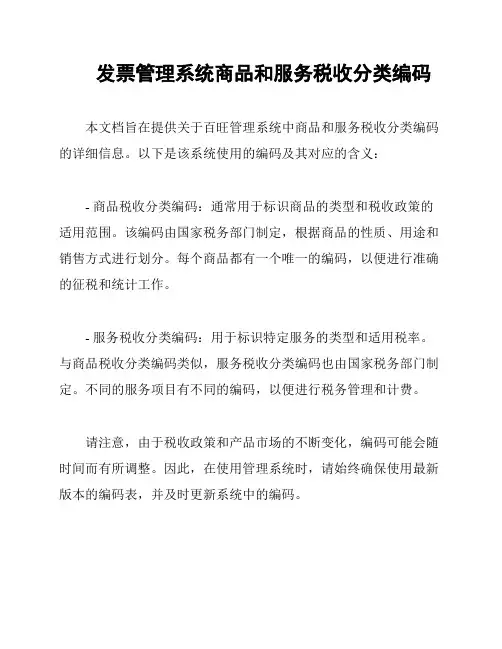 发票管理系统商品和服务税收分类编码

本文档旨在提供关于百旺管理系统中商品和服务税收分类编码的详细信息。以下是该系统使用的编码及其对应的含义：

- 商品税收分类编码：通常用于标识商品的类型和税收政策的适用范围。该编码由国家税务部门制定，根据商品的性质、用途和销售方式进行划分。每个商品都有一个唯一的编码，以便进行准确的征税和统计工作。

- 服务税收分类编码：用于标识特定服务的类型和适用税率。与商品税收分类编码类似，服务税收分类编码也由国家税务部门制定。不同的服务项目有不同的编码，以便进行税务管理和计费。

请注意，由于税收政策和产品市场的不断变化，编码可能会随时间而有所调整。因此，在使用管理系统时，请始终确保使用最新版本的编码表，并及时更新系统中的编码。